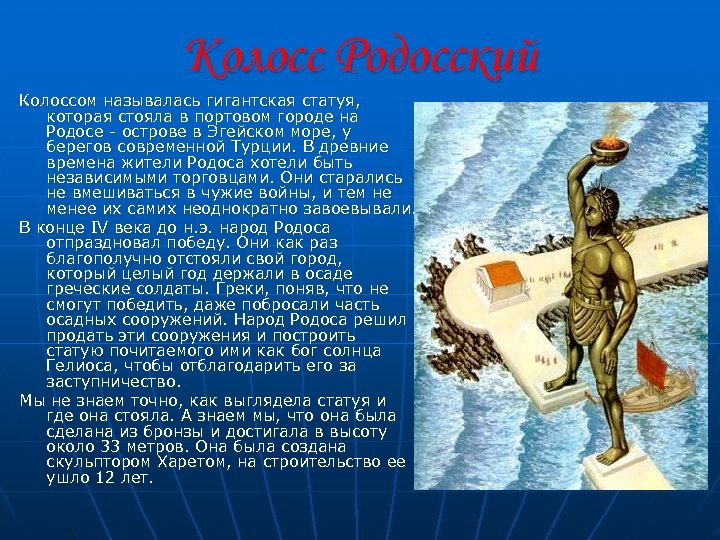 Колосс Родосский

Колоссом называлась гигантская статуя, которая стояла в портовом городе на Родосе - острове в Эгейском море, у берегов современной Турции. В древние времена жители Родоса хотели быть независимыми торговцами. Они старались не вмешиваться в чужие войны, и тем не менее их самих неоднократно завоевывали.

В конце IV века до н.э. народ Родоса отпраздновал победу. Они как раз благополучно отстояли свой город, который целый год держали в осаде греческие солдаты. Греки, поняв, что не смогут победить, даже побросали часть осадных сооружений. Народ Родоса решил продать эти сооружения и построить статую почитаемого ими как бог солнца Гелиоса, чтобы отблагодарить его за заступничество.

Мы не знаем точно, как выглядела статуя и где она стояла. А знаем мы, что она была сделана из бронзы и достигала в высоту около 33 метров. Она была создана скульптором Харетом, на строительство ее ушло 12 лет.